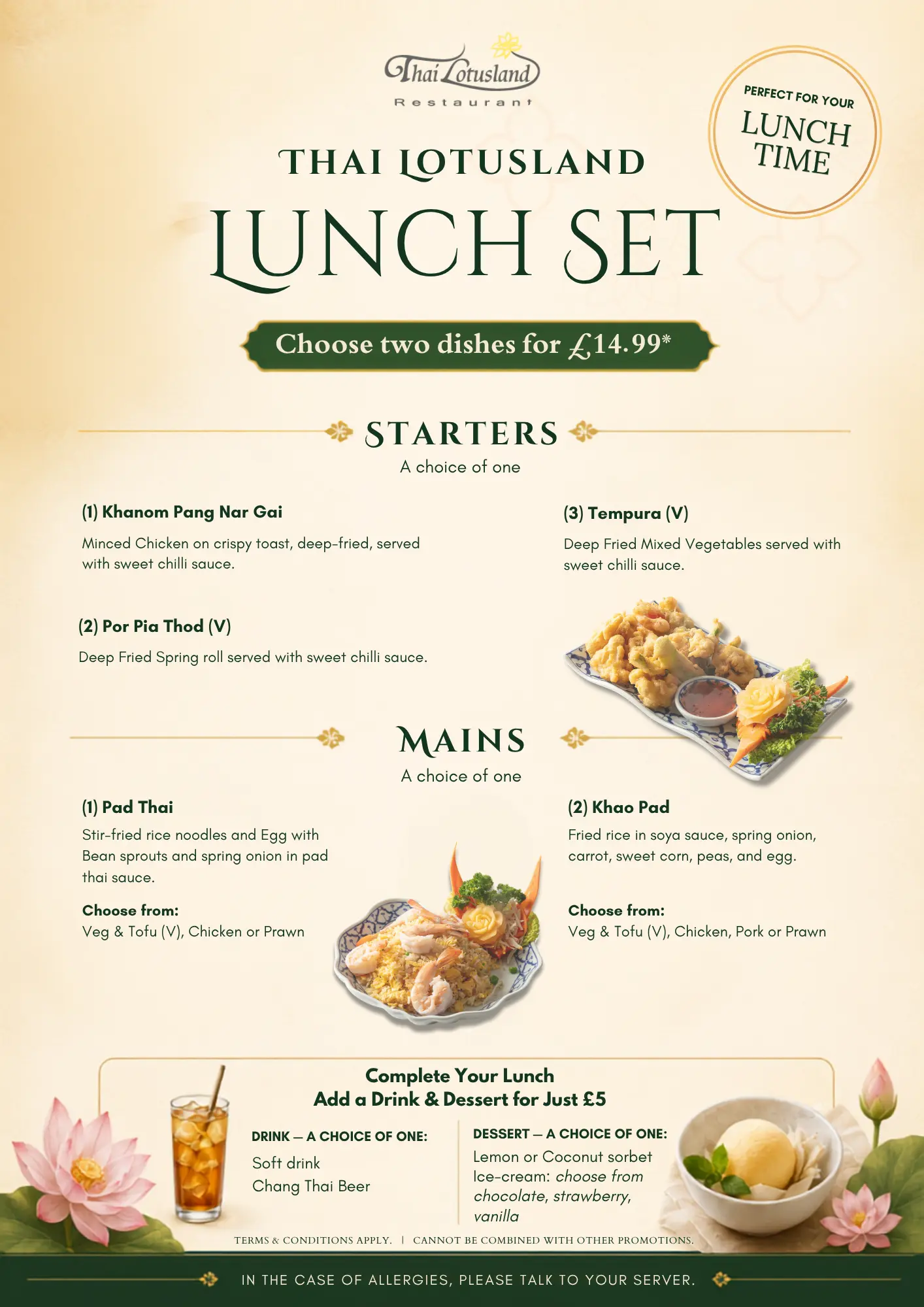 Thai Lotusland
Restaurant

PERFECT FOR YOUR
LUNCH
TIME

THAI LOTUSLAND
LUNCH SET

Choose two dishes for £14.99*

STARTERS
A choice of one

(1) Khanom Pang Nar Gai
Minced Chicken on crispy toast, deep-fried, served with sweet chilli sauce.

(2) Por Pia Thod (V)
Deep Fried Spring roll served with sweet chilli sauce.

(3) Tempura (V)
Deep Fried Mixed Vegetables served with sweet chilli sauce.

MAINS
A choice of one

(1) Pad Thai
Stir-fried rice noodles and Egg with Bean sprouts and spring onion in pad thai sauce.

Choose from:
Veg & Tofu (V), Chicken or Prawn

(2) Khao Pad
Fried rice in soya sauce, spring onion, carrot, sweet corn, peas, and egg.

Choose from:
Veg & Tofu (V), Chicken, Pork or Prawn

Complete Your Lunch
Add a Drink & Dessert for Just £5

DRINK — A CHOICE OF ONE:
Soft drink
Chang Thai Beer

DESSERT — A CHOICE OF ONE:
Lemon or Coconut sorbet
Ice-cream: choose from chocolate, strawberry, vanilla

TERMS & CONDITIONS APPLY. | CANNOT BE COMBINED WITH OTHER PROMOTIONS.

IN THE CASE OF ALLERGIES, PLEASE TALK TO YOUR SERVER.